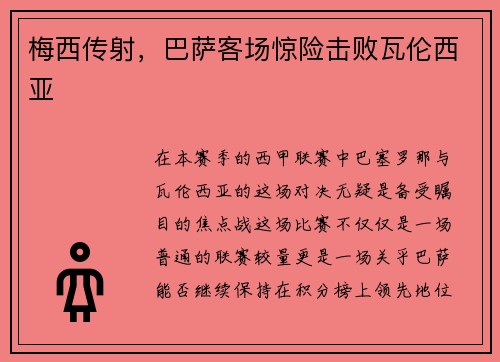 梅西传射，巴萨客场惊险击败瓦伦西亚

在本赛季的西甲联赛中巴塞罗那与瓦伦西亚的这场对决无疑是备受瞩目的焦点战这场比赛不仅仅是一场普通的联赛较量更是一场关乎巴萨能否继续保持在积分榜上领先地位